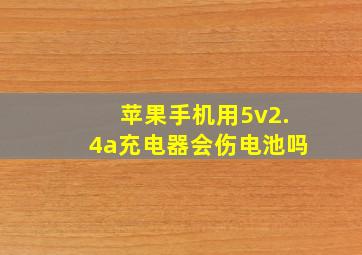 苹果手机用5v2.4a充电器会伤电池吗